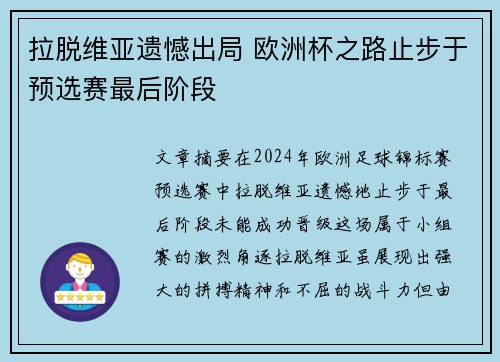 拉脱维亚遗憾出局 欧洲杯之路止步于预选赛最后阶段

文章摘要在2024年欧洲足球锦标赛预选赛中拉脱维亚遗憾地止步于最后阶段未能成功晋级这场属于小组赛的激烈角逐拉脱维亚虽展现出强大的拼搏精神和不屈的战斗力但由